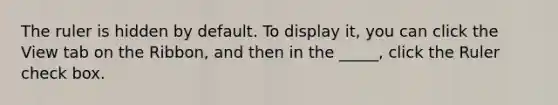 The ruler is hidden by default. To display it, you can click the View tab on the Ribbon, and then in the _____, click the Ruler check box.